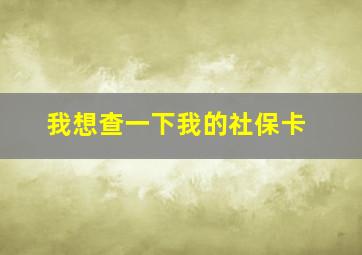 我想查一下我的社保卡